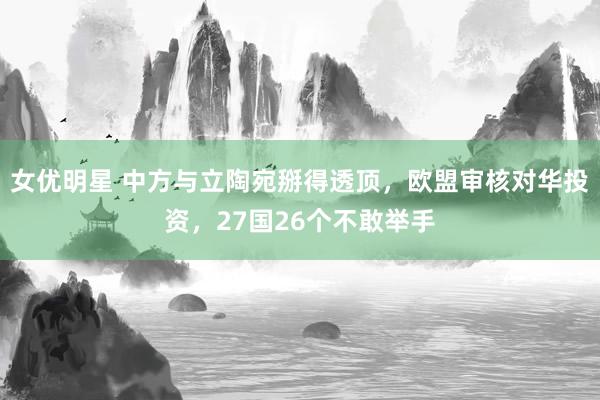 女优明星 中方与立陶宛掰得透顶，欧盟审核对华投资，27国26个不敢举手